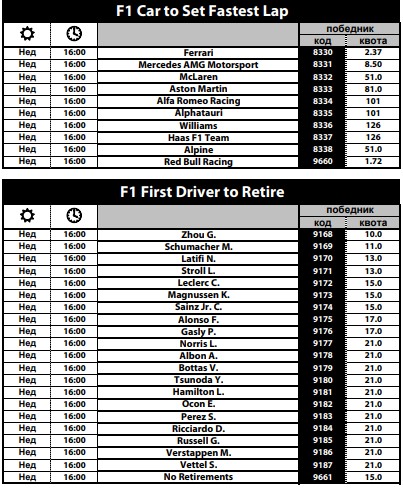 F1 Car to Set Fastest Lap

| | | | победник | |
|---|---|---|---|---|
| | | | код | квота |
| Нед | 16:00 | Ferrari | 8330 | 2.37 |
| Нед | 16:00 | Mercedes AMG Motorsport | 8331 | 8.50 |
| Нед | 16:00 | McLaren | 8332 | 51.0 |
| Нед | 16:00 | Aston Martin | 8333 | 81.0 |
| Нед | 16:00 | Alfa Romeo Racing | 8334 | 101 |
| Нед | 16:00 | Alphatauri | 8335 | 101 |
| Нед | 16:00 | Williams | 8336 | 126 |
| Нед | 16:00 | Haas F1 Team | 8337 | 126 |
| Нед | 16:00 | Alpine | 8338 | 51.0 |
| Нед | 16:00 | Red Bull Racing | 9660 | 1.72 |

F1 First Driver to Retire

| | | | победник | |
|---|---|---|---|---|
| | | | код | квота |
| Нед | 16:00 | Zhou G. | 9168 | 10.0 |
| Нед | 16:00 | Schumacher M. | 9169 | 11.0 |
| Нед | 16:00 | Latifi N. | 9170 | 13.0 |
| Нед | 16:00 | Stroll L. | 9171 | 13.0 |
| Нед | 16:00 | Leclerc C. | 9172 | 15.0 |
| Нед | 16:00 | Magnussen K. | 9173 | 15.0 |
| Нед | 16:00 | Sainz Jr. C. | 9174 | 15.0 |
| Нед | 16:00 | Alonso F. | 9175 | 17.0 |
| Нед | 16:00 | Gasly P. | 9176 | 17.0 |
| Нед | 16:00 | Norris L. | 9177 | 21.0 |
| Нед | 16:00 | Albon A. | 9178 | 21.0 |
| Нед | 16:00 | Bottas V. | 9179 | 21.0 |
| Нед | 16:00 | Tsunoda Y. | 9180 | 21.0 |
| Нед | 16:00 | Hamilton L. | 9181 | 21.0 |
| Нед | 16:00 | Ocon E. | 9182 | 21.0 |
| Нед | 16:00 | Perez S. | 9183 | 21.0 |
| Нед | 16:00 | Ricciardo D. | 9184 | 21.0 |
| Нед | 16:00 | Russell G. | 9185 | 21.0 |
| Нед | 16:00 | Verstappen M. | 9186 | 21.0 |
| Нед | 16:00 | Vettel S. | 9187 | 21.0 |
| Нед | 16:00 | No Retirements | 9661 | 15.0 |